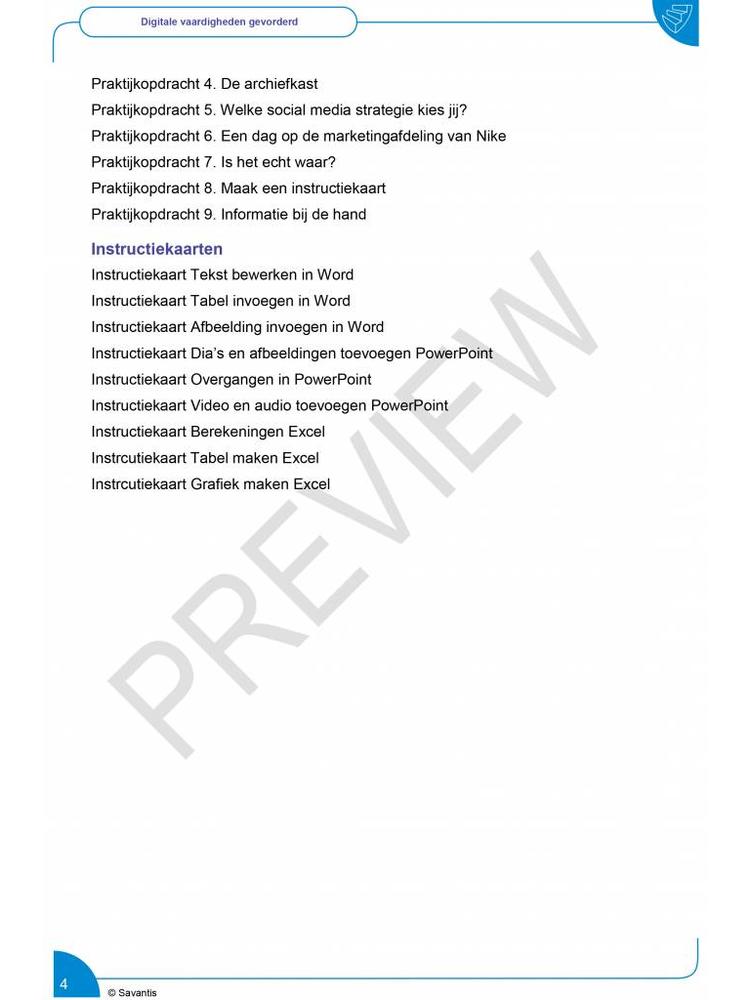 Digitale vaardigheden gevorderd

Praktijkopdracht 4. De archiefkast
Praktijkopdracht 5. Welke social media strategie kies jij?
Praktijkopdracht 6. Een dag op de marketingafdeling van Nike
Praktijkopdracht 7. Is het echt waar?
Praktijkopdracht 8. Maak een instructiekaart
Praktijkopdracht 9. Informatie bij de hand

Instructiekaarten
Instructiekaart Tekst bewerken in Word
Instructiekaart Tabel invoegen in Word
Instructiekaart Afbeelding invoegen in Word
Instructiekaart Dia's en afbeeldingen toevoegen PowerPoint
Instructiekaart Overgangen in PowerPoint
Instructiekaart Video en audio toevoegen PowerPoint
Instructiekaart Berekeningen Excel
Instrcutiekaart Tabel maken Excel
Instrcutiekaart Grafiek maken Excel

PREVIEW

4
© Savantis